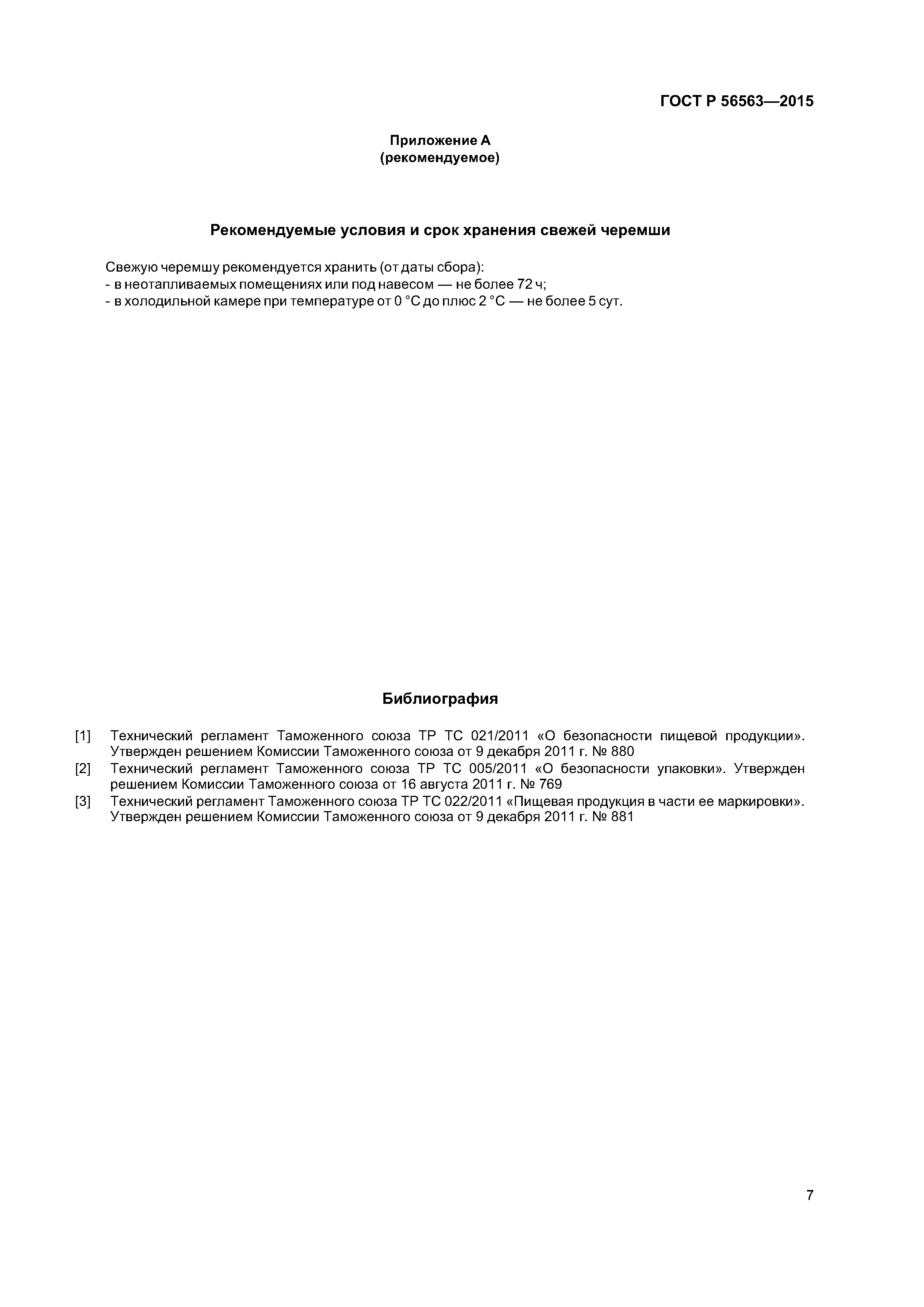 ГОСТ Р 56563—2015

Приложение А
(рекомендуемое)

Рекомендуемые условия и срок хранения свежей черемши

Свежую черемшу рекомендуется хранить (от даты сбора):
- в неотапливаемых помещениях или под навесом — не более 72 ч;
- в холодильной камере при температуре от 0 °С до плюс 2 °С — не более 5 сут.

Библиография

[1] Технический регламент Таможенного союза ТР ТС 021/2011 «О безопасности пищевой продукции». Утвержден решением Комиссии Таможенного союза от 9 декабря 2011 г. № 880
[2] Технический регламент Таможенного союза ТР ТС 005/2011 «О безопасности упаковки». Утвержден решением Комиссии Таможенного союза от 16 августа 2011 г. № 769
[3] Технический регламент Таможенного союза ТР ТС 022/2011 «Пищевая продукция в части ее маркировки». Утвержден решением Комиссии Таможенного союза от 9 декабря 2011 г. № 881

7